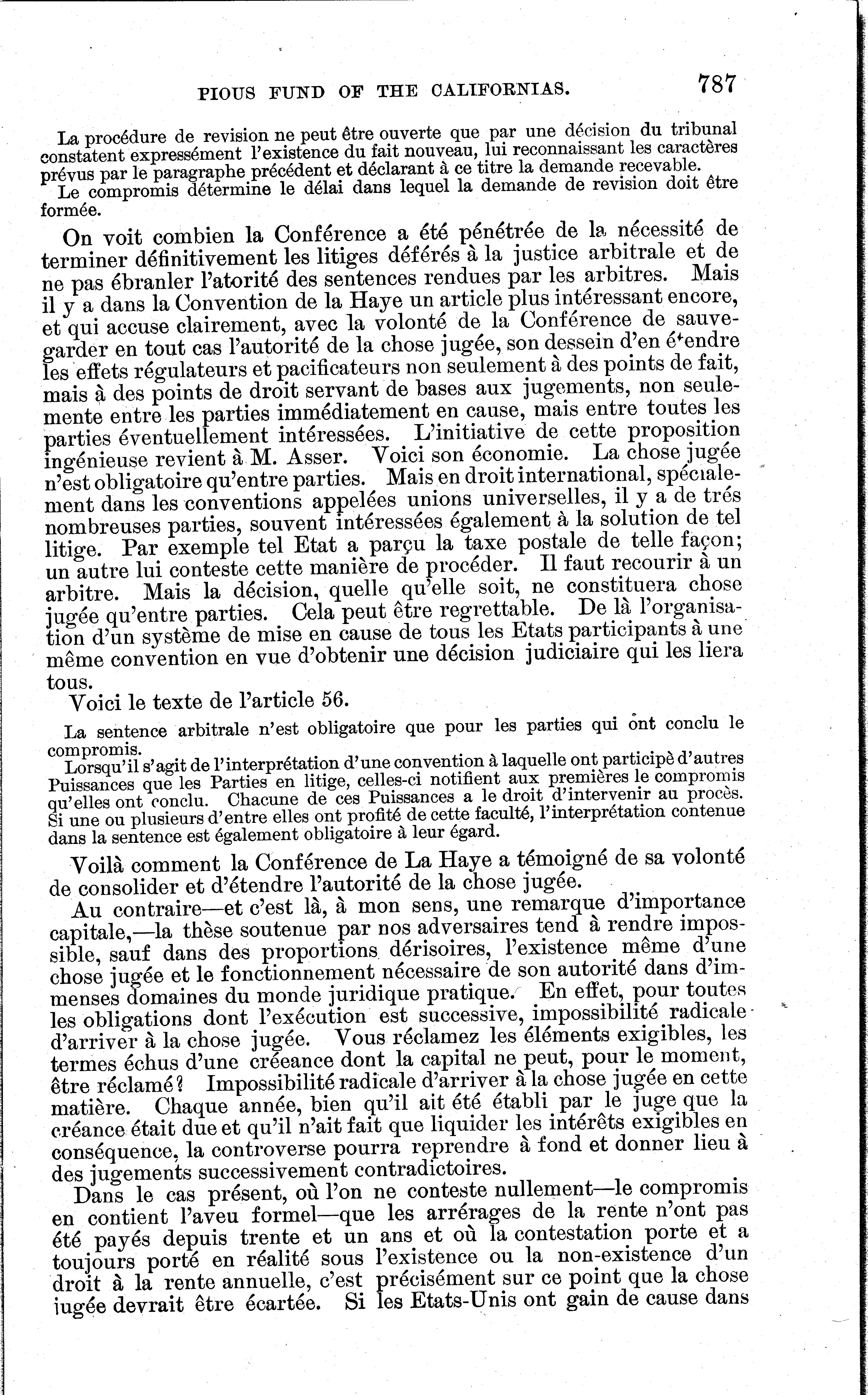 PIOUS FUND OF THE CALIFORNIAS. 787

La procédure de revision ne peut être ouverte que par une décision du tribunal constatent expressément l'existence du fait nouveau, lui reconnaissant les caractères prévus par le paragraphe précédent et déclarant à ce titre la demande recevable.

Le compromis détermine le délai dans lequel la demande de revision doit être formée.

On voit combien la Conférence a été pénétrée de la nécessité de terminer définitivement les litiges déférés à la justice arbitrale et de ne pas ébranler l'atorité des sentences rendues par les arbitres. Mais il y a dans la Convention de la Haye un article plus intéressant encore, et qui accuse clairement, avec la volonté de la Conférence de sauvegarder en tout cas l'autorité de la chose jugée, son dessein d'en étendre les effets régulateurs et pacificateurs non seulement à des points de fait, mais à des points de droit servant de bases aux jugements, non seulemente entre les parties immédiatement en cause, mais entre toutes les parties éventuellement intéressées. L'initiative de cette proposition ingénieuse revient à M. Asser. Voici son économie. La chose jugée n'est obligatoire qu'entre parties. Mais en droit international, spécialement dans les conventions appelées unions universelles, il y a de trés nombreuses parties, souvent intéressées également à la solution de tel litige. Par exemple tel Etat a parçu la taxe postale de telle façon; un autre lui conteste cette manière de procéder. Il faut recourir à un arbitre. Mais la décision, quelle qu'elle soit, ne constituera chose jugée qu'entre parties. Cela peut être regrettable. De là l'organisation d'un système de mise en cause de tous les Etats participants à une même convention en vue d'obtenir une décision judiciaire qui les liera tous.

Voici le texte de l'article 56.

La sentence arbitrale n'est obligatoire que pour les parties qui ont conclu le compromis.

Lorsqu'il s'agit de l'interprétation d'une convention à laquelle ont participè d'autres Puissances que les Parties en litige, celles-ci notifient aux premières le compromis qu'elles ont conclu. Chacune de ces Puissances a le droit d'intervenir au procès. Si une ou plusieurs d'entre elles ont profité de cette faculté, l'interprétation contenue dans la sentence est également obligatoire à leur égard.

Voilà comment la Conférence de La Haye a témoigné de sa volonté de consolider et d'étendre l'autorité de la chose jugée.

Au contraire—et c'est là, à mon sens, une remarque d'importance capitale,—la thèse soutenue par nos adversaires tend à rendre impossible, sauf dans des proportions dérisoires, l'existence même d'une chose jugée et le fonctionnement nécessaire de son autorité dans d'immenses domaines du monde juridique pratique. En effet, pour toutes les obligations dont l'exécution est successive, impossibilité radicale d'arriver à la chose jugée. Vous réclamez les éléments exigibles, les termes échus d'une créeance dont la capital ne peut, pour le moment, être réclamé? Impossibilité radicale d'arriver à la chose jugée en cette matière. Chaque année, bien qu'il ait été établi par le juge que la créance était due et qu'il n'ait fait que liquider les intérêts exigibles en conséquence, la controverse pourra reprendre à fond et donner lieu à des jugements successivement contradictoires.

Dans le cas présent, où l'on ne conteste nullement—le compromis en contient l'aveu formel—que les arrérages de la rente n'ont pas été payés depuis trente et un ans et où la contestation porte et a toujours porté en réalité sous l'existence ou la non-existence d'un droit à la rente annuelle, c'est précisément sur ce point que la chose jugée devrait être écartée. Si les Etats-Unis ont gain de cause dans